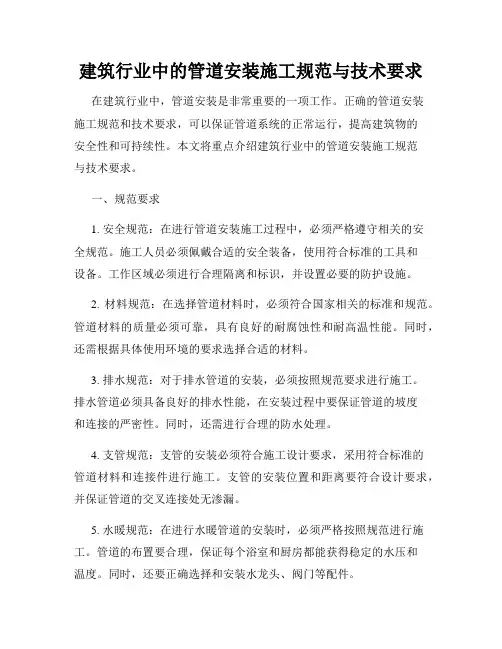 建筑行业中的管道安装施工规范与技术要求

在建筑行业中，管道安装是非常重要的一项工作。正确的管道安装施工规范和技术要求，可以保证管道系统的正常运行，提高建筑物的安全性和可持续性。本文将重点介绍建筑行业中的管道安装施工规范与技术要求。

一、规范要求

1. 安全规范：在进行管道安装施工过程中，必须严格遵守相关的安全规范。施工人员必须佩戴合适的安全装备，使用符合标准的工具和设备。工作区域必须进行合理隔离和标识，并设置必要的防护设施。

2. 材料规范：在选择管道材料时，必须符合国家相关的标准和规范。管道材料的质量必须可靠，具有良好的耐腐蚀性和耐高温性能。同时，还需根据具体使用环境的要求选择合适的材料。

3. 排水规范：对于排水管道的安装，必须按照规范要求进行施工。排水管道必须具备良好的排水性能，在安装过程中要保证管道的坡度和连接的严密性。同时，还需进行合理的防水处理。

4. 支管规范：支管的安装必须符合施工设计要求，采用符合标准的管道材料和连接件进行施工。支管的安装位置和距离要符合设计要求，并保证管道的交叉连接处无渗漏。

5. 水暖规范：在进行水暖管道的安装时，必须严格按照规范进行施工。管道的布置要合理，保证每个浴室和厨房都能获得稳定的水压和温度。同时，还要正确选择和安装水龙头、阀门等配件。